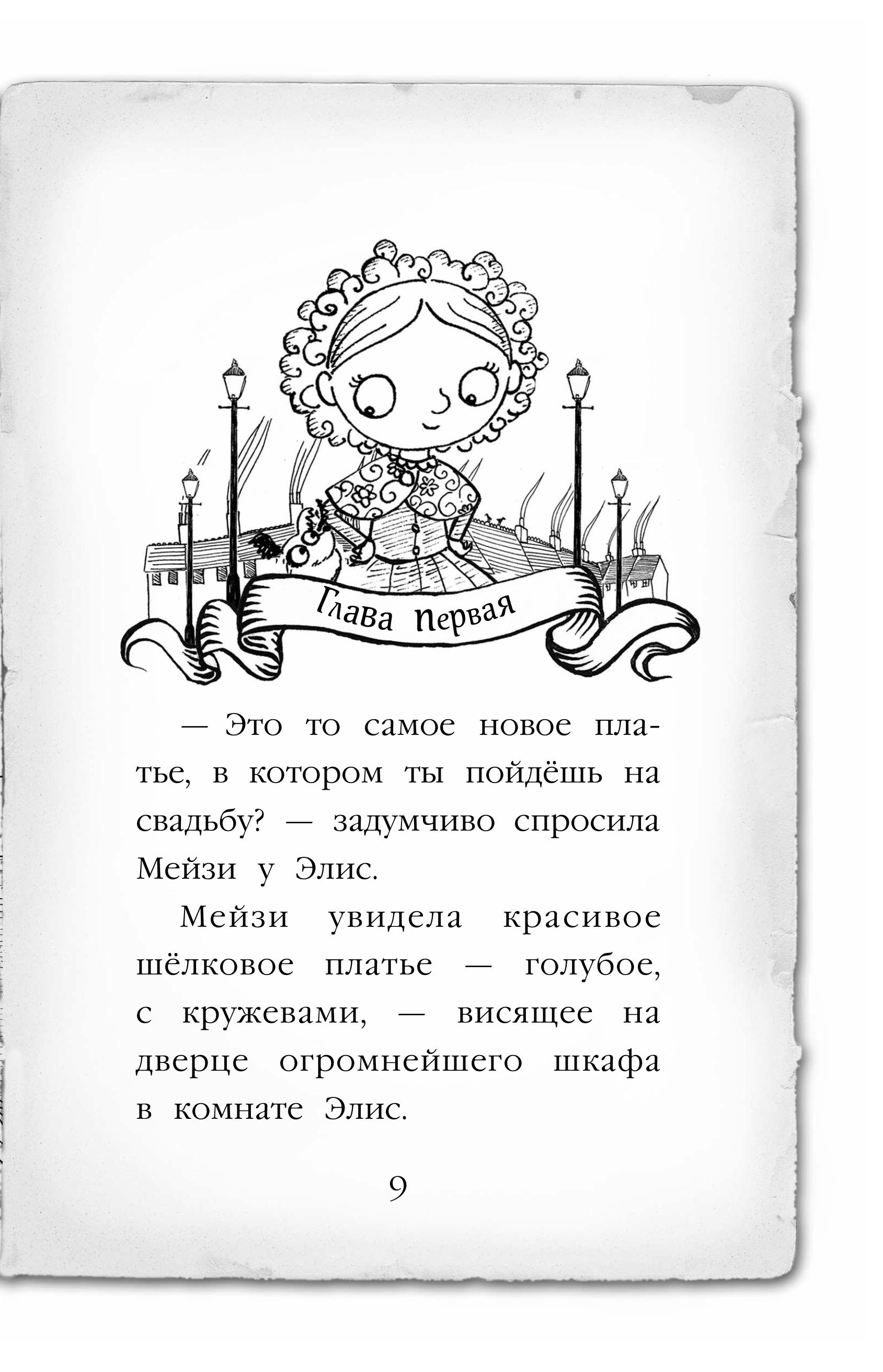 Глава первая

— Это то самое новое платье, в котором ты пойдёшь на свадьбу? — задумчиво спросила Мейзи у Элис.

Мейзи увидела красивое шёлковое платье — голубое, с кружевами, — висящее на дверце огромнейшего шкафа в комнате Элис.

9